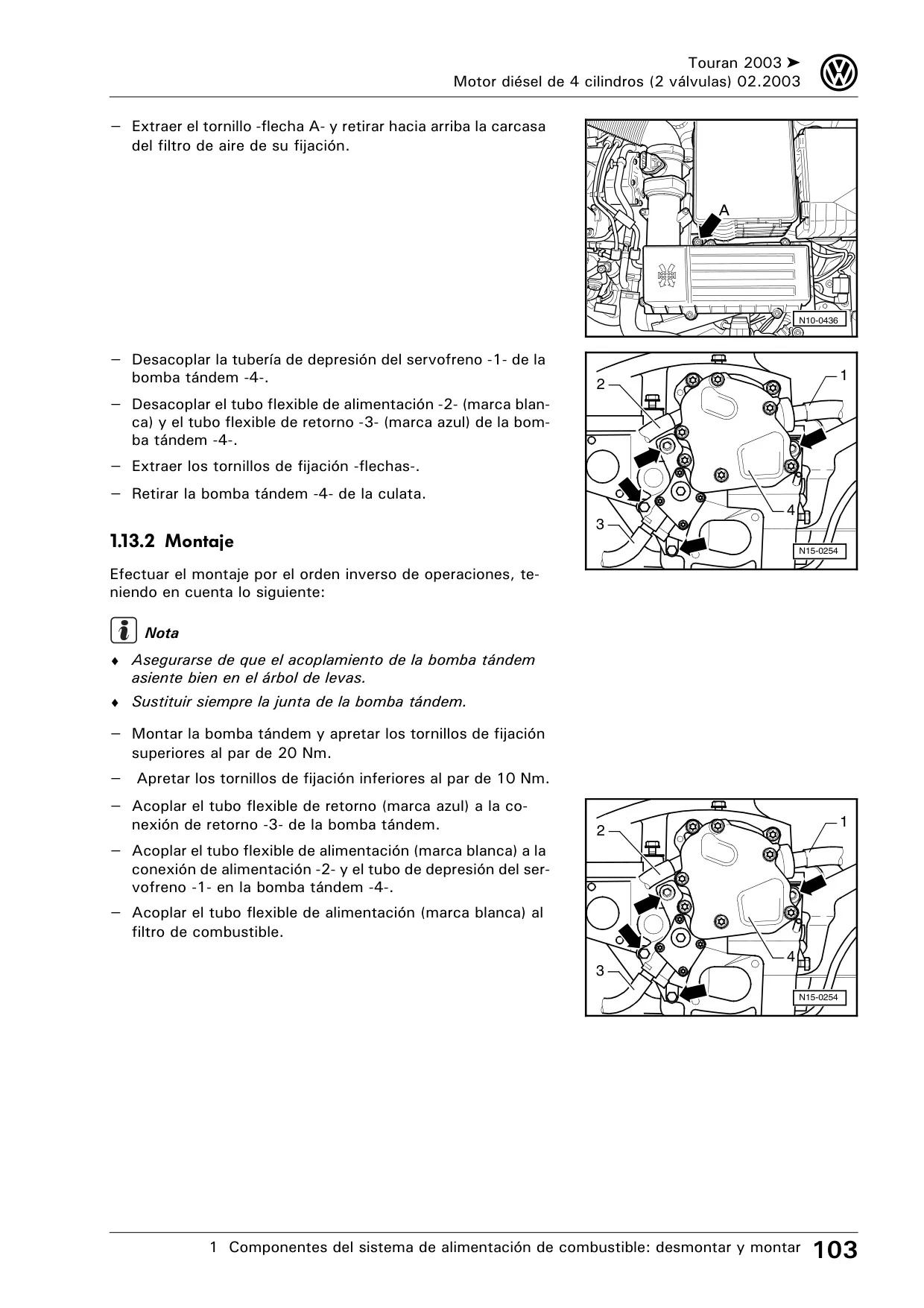 Touran 2003 ➤
Motor diésel de 4 cilindros (2 válvulas) 02.2003

– Extraer el tornillo -flecha A- y retirar hacia arriba la carcasa del filtro de aire de su fijación.

A
N10-0436

– Desacoplar la tubería de depresión del servofreno -1- de la bomba tándem -4-.

– Desacoplar el tubo flexible de alimentación -2- (marca blanca) y el tubo flexible de retorno -3- (marca azul) de la bomba tándem -4-.

– Extraer los tornillos de fijación -flechas-.

– Retirar la bomba tándem -4- de la culata.

2
1
4
3
N15-0254

1.13.2 Montaje

Efectuar el montaje por el orden inverso de operaciones, teniendo en cuenta lo siguiente:

Nota

♦ Asegurarse de que el acoplamiento de la bomba tándem asiente bien en el árbol de levas.

♦ Sustituir siempre la junta de la bomba tándem.

– Montar la bomba tándem y apretar los tornillos de fijación superiores al par de 20 Nm.

– Apretar los tornillos de fijación inferiores al par de 10 Nm.

– Acoplar el tubo flexible de retorno (marca azul) a la conexión de retorno -3- de la bomba tándem.

– Acoplar el tubo flexible de alimentación (marca blanca) a la conexión de alimentación -2- y el tubo de depresión del servofreno -1- en la bomba tándem -4-.

– Acoplar el tubo flexible de alimentación (marca blanca) al filtro de combustible.

2
1
4
3
N15-0254

1 Componentes del sistema de alimentación de combustible: desmontar y montar 103